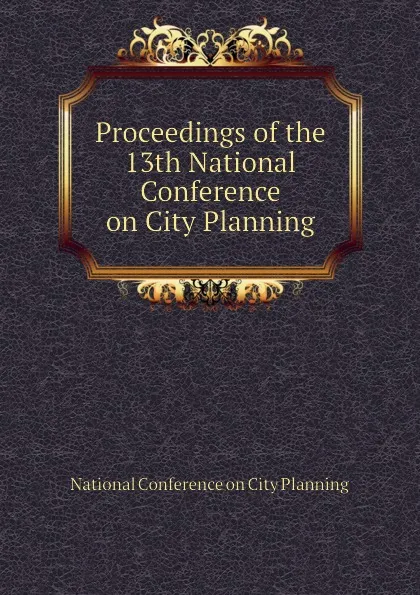 Proceedings of the 13th National Conference on City Planning

National Conference on City Planning